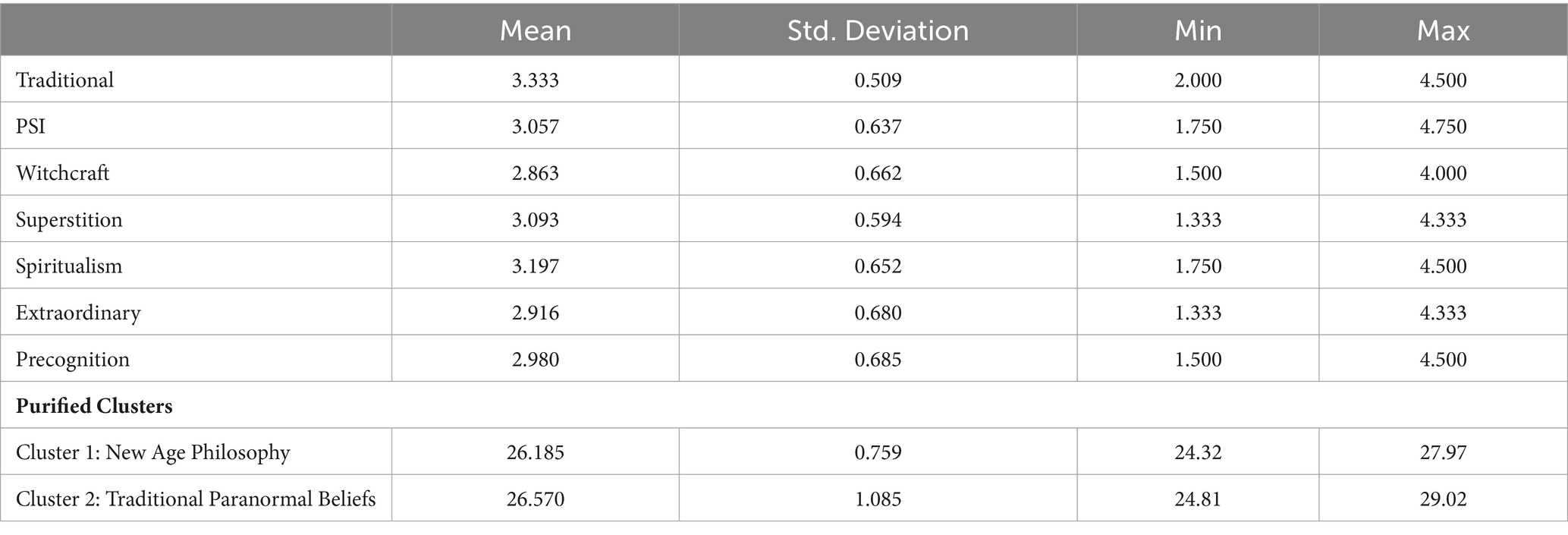 | | Mean | Std. Deviation | Min | Max |
|---|---|---|---|---|
| Traditional | 3.333 | 0.509 | 2.000 | 4.500 |
| PSI | 3.057 | 0.637 | 1.750 | 4.750 |
| Witchcraft | 2.863 | 0.662 | 1.500 | 4.000 |
| Superstition | 3.093 | 0.594 | 1.333 | 4.333 |
| Spiritualism | 3.197 | 0.652 | 1.750 | 4.500 |
| Extraordinary | 2.916 | 0.680 | 1.333 | 4.333 |
| Precognition | 2.980 | 0.685 | 1.500 | 4.500 |
| **Purified Clusters** | | | | |
| Cluster 1: New Age Philosophy | 26.185 | 0.759 | 24.32 | 27.97 |
| Cluster 2: Traditional Paranormal Beliefs | 26.570 | 1.085 | 24.81 | 29.02 |